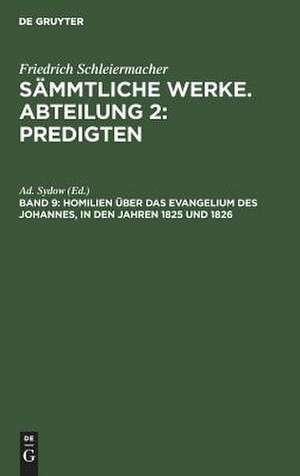 DE GRUYTER

Friedrich Schleiermacher
SÄMMTLICHE WERKE. ABTEILUNG 2: PREDIGTEN

Ad. Sydow (Ed.)
BAND 9: HOMILIEN ÜBER DAS EVANGELIUM DES JOHANNES, IN DEN JAHREN 1825 UND 1826

DE
G